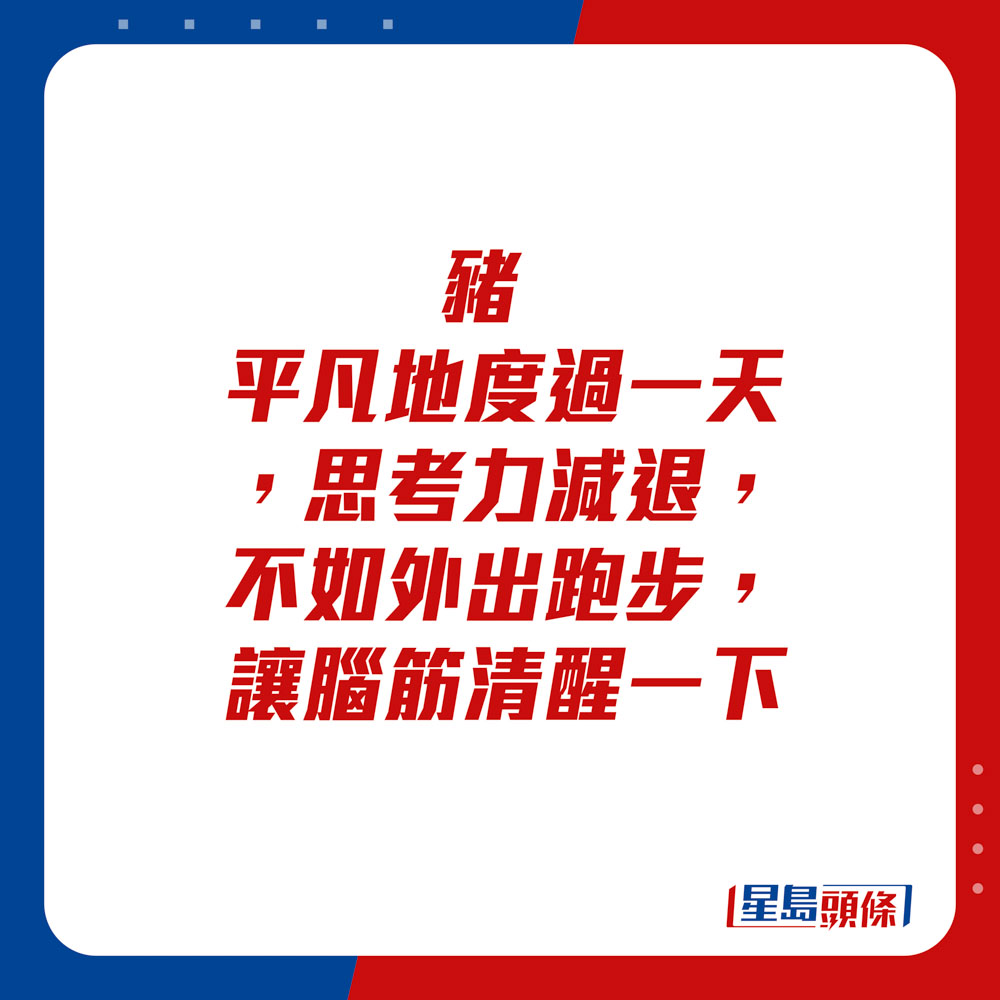 豬
平凡地度過一天，思考力減退，不如外出跑步，讓腦筋清醒一下

星島頭條